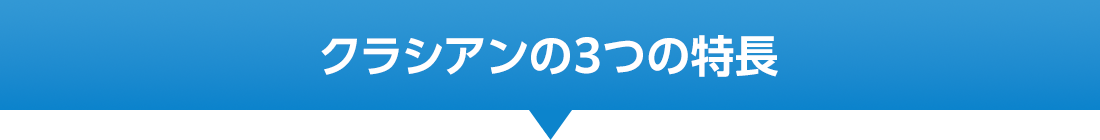 クラシアンの3つの特長